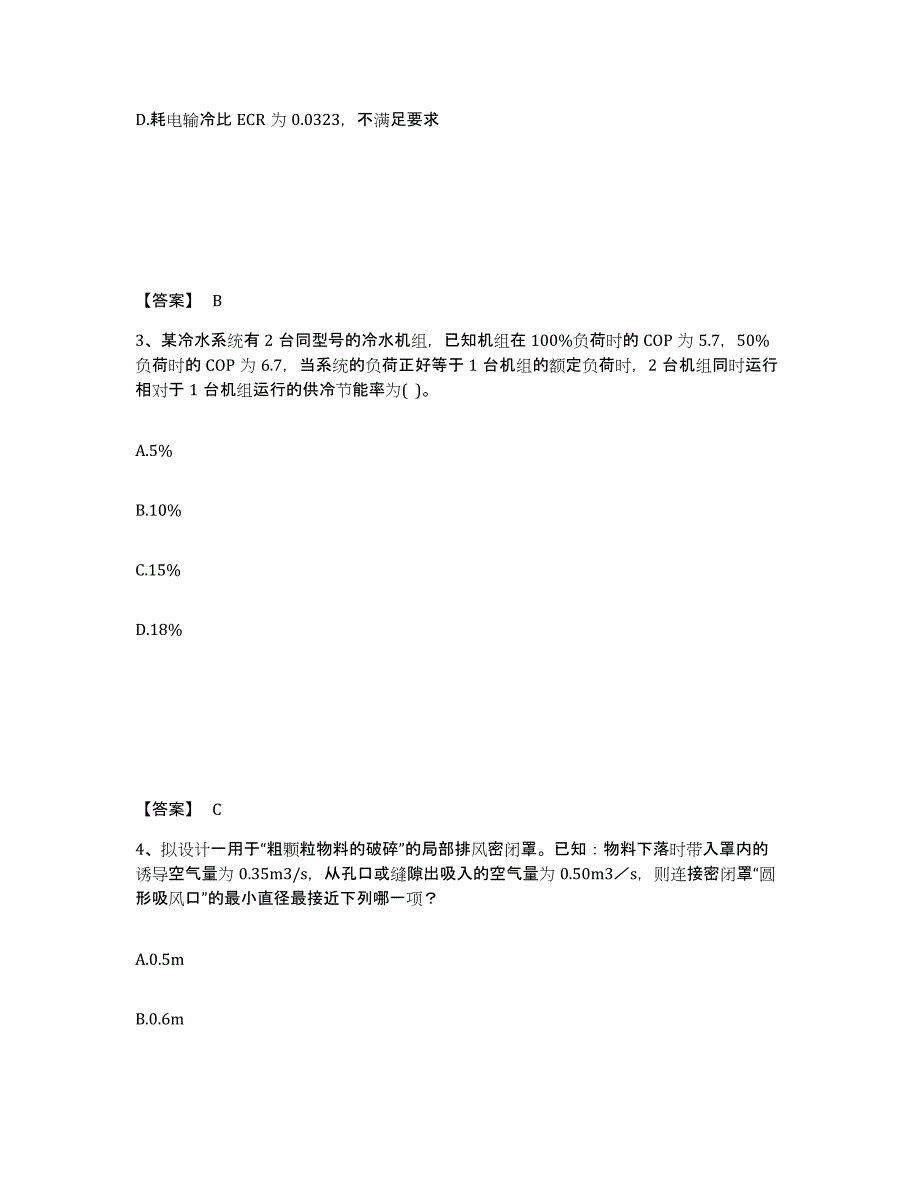 D.耗电输冷比 ECR 为 0.0323，不满足要求

【答案】 B

3、某冷水系统有 2 台同型号的冷水机组，已知机组在 100%负荷时的 COP 为 5.7，50%负荷时的 COP 为 6.7，当系统的负荷正好等于 1 台机组的额定负荷时，2 台机组同时运行相对于 1 台机组运行的供冷节能率为( )。

A.5%

B.10%

C.15%

D.18%

【答案】 C

4、拟设计一用于“粗颗粒物料的破碎”的局部排风密闭罩。已知：物料下落时带入罩内的诱导空气量为 0.35m3/s，从孔口或缝隙出吸入的空气量为 0.50m3／s，则连接密闭罩“圆形吸风口”的最小直径最接近下列哪一项？

A.0.5m

B.0.6m